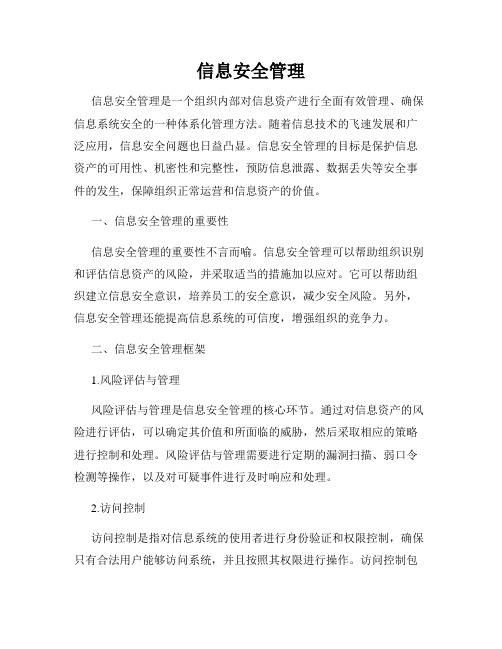 信息安全管理

信息安全管理是一个组织内部对信息资产进行全面有效管理、确保信息系统安全的一种体系化管理方法。随着信息技术的飞速发展和广泛应用，信息安全问题也日益凸显。信息安全管理的目标是保护信息资产的可用性、机密性和完整性，预防信息泄露、数据丢失等安全事件的发生，保障组织正常运营和信息资产的价值。

一、信息安全管理的重要性

信息安全管理的重要性不言而喻。信息安全管理可以帮助组织识别和评估信息资产的风险，并采取适当的措施加以应对。它可以帮助组织建立信息安全意识，培养员工的安全意识，减少安全风险。另外，信息安全管理还能提高信息系统的可信度，增强组织的竞争力。

二、信息安全管理框架

1.风险评估与管理

风险评估与管理是信息安全管理的核心环节。通过对信息资产的风险进行评估，可以确定其价值和所面临的威胁，然后采取相应的策略进行控制和处理。风险评估与管理需要进行定期的漏洞扫描、弱口令检测等操作，以及对可疑事件进行及时响应和处理。

2.访问控制

访问控制是指对信息系统的使用者进行身份验证和权限控制，确保只有合法用户能够访问系统，并且按照其权限进行操作。访问控制包